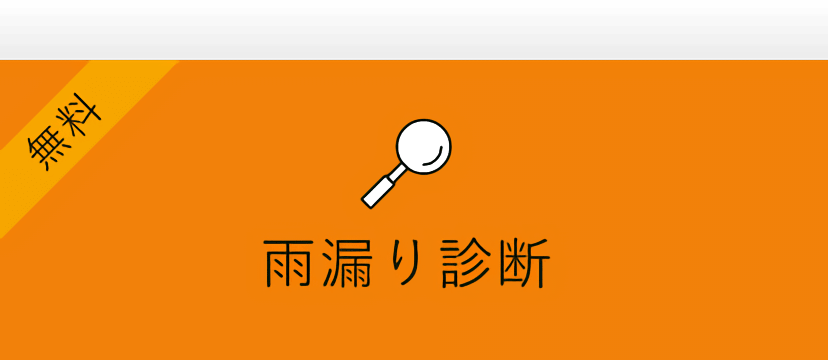 無料

雨漏り診断